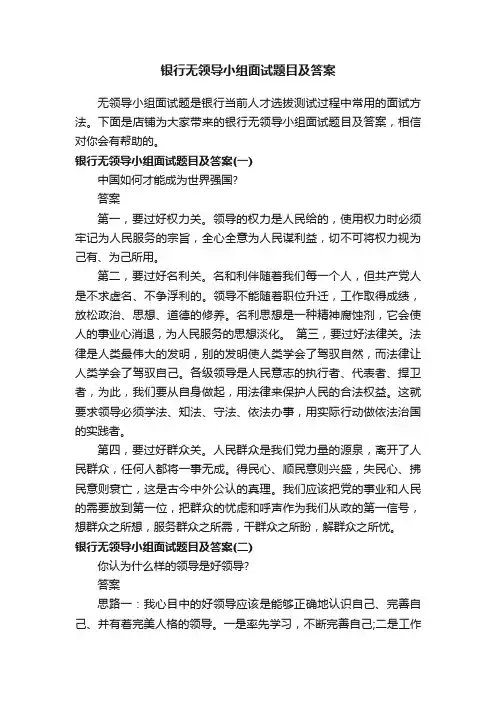 银行无领导小组面试题目及答案

无领导小组面试题是银行当前人才选拔测试过程中常用的面试方法。下面是店铺为大家带来的银行无领导小组面试题目及答案，相信对你会有帮助的。

银行无领导小组面试题目及答案(一)

中国如何才能成为世界强国?

答案

第一，要过好权力关。领导的权力是人民给的，使用权力时必须牢记为人民服务的宗旨，全心全意为人民谋利益，切不可将权力视为己有、为己所用。

第二，要过好名利关。名和利伴随着我们每一个人，但共产党人是不求虚名、不争浮利的。领导不能随着职位升迁，工作取得成绩，放松政治、思想、道德的修养。名利思想是一种精神腐蚀剂，它会使人的事业心消退，为人民服务的思想淡化。 第三，要过好法律关。法律是人类最伟大的发明，别的发明使人类学会了驾驭自然，而法律让人类学会了驾驭自己。各级领导是人民意志的执行者、代表者、捍卫者，为此，我们要从自身做起，用法律来保护人民的合法权益。这就要求领导必须学法、知法、守法、依法办事，用实际行动做依法治国的实践者。

第四，要过好群众关。人民群众是我们党力量的源泉，离开了人民群众，任何人都将一事无成。得民心、顺民意则兴盛，失民心、拂民意则衰亡，这是古今中外公认的真理。我们应该把党的事业和人民的需要放到第一位，把群众的忧虑和呼声作为我们从政的第一信号，想群众之所想，服务群众之所需，干群众之所盼，解群众之所忧。

银行无领导小组面试题目及答案(二)

你认为什么样的领导是好领导?

答案

思路一：我心目中的好领导应该是能够正确地认识自己、完善自己、并有着完美人格的领导。一是率先学习，不断完善自己;二是工作